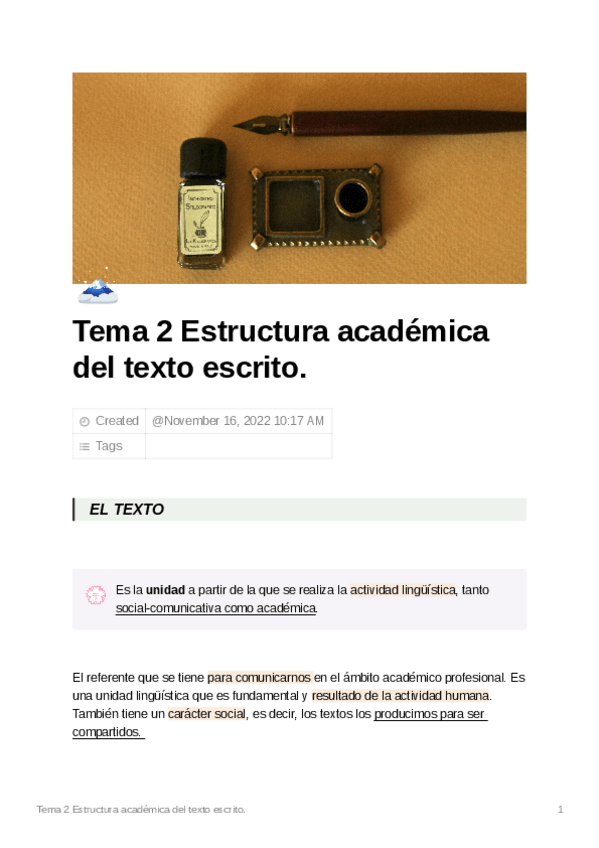 Tema 2 Estructura académica del texto escrito.

Created @November 16, 2022 10:17 AM
Tags

EL TEXTO

Es la unidad a partir de la que se realiza la actividad lingüística, tanto social-comunicativa como académica.

El referente que se tiene para comunicarnos en el ámbito académico profesional. Es una unidad lingüística que es fundamental y resultado de la actividad humana. También tiene un carácter social, es decir, los textos los producimos para ser compartidos.

Tema 2 Estructura académica del texto escrito. 1